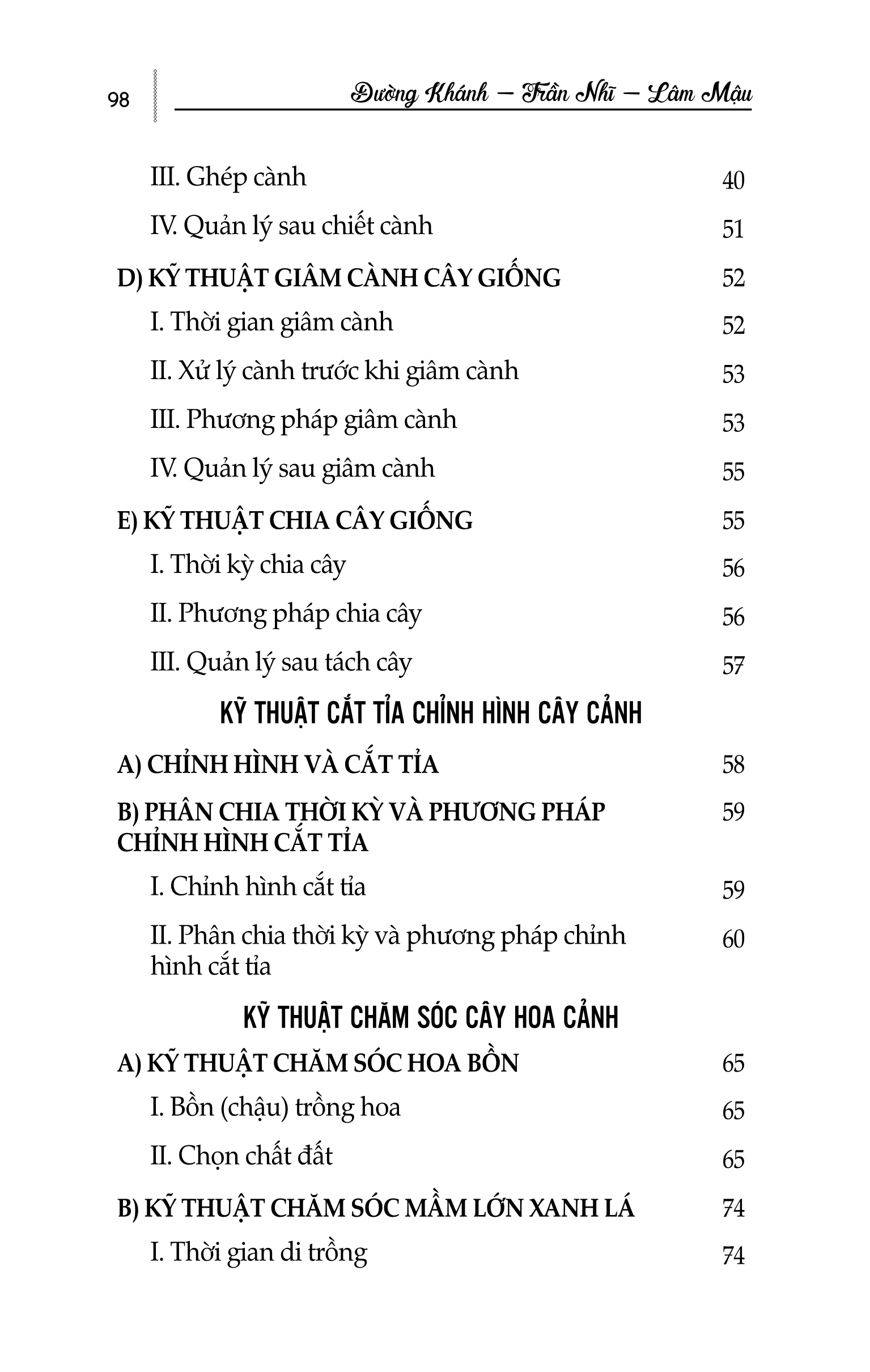 98

Đường Khánh – Trần Nhĩ – Lâm Mậu

III. Ghép cành 40

IV. Quản lý sau chiết cành 51

D) KỸ THUẬT GIÂM CÀNH CÂY GIỐNG 52

I. Thời gian giâm cành 52

II. Xử lý cành trước khi giâm cành 53

III. Phương pháp giâm cành 53

IV. Quản lý sau giâm cành 55

E) KỸ THUẬT CHIA CÂY GIỐNG 55

I. Thời kỳ chia cây 56

II. Phương pháp chia cây 56

III. Quản lý sau tách cây 57

KỸ THUẬT CẮT TỈA CHỈNH HÌNH CÂY CẢNH

A) CHỈNH HÌNH VÀ CẮT TỈA 58

B) PHÂN CHIA THỜI KỲ VÀ PHƯƠNG PHÁP CHỈNH HÌNH CẮT TỈA 59

I. Chỉnh hình cắt tỉa 59

II. Phân chia thời kỳ và phương pháp chỉnh hình cắt tỉa 60

KỸ THUẬT CHĂM SÓC CÂY HOA CẢNH

A) KỸ THUẬT CHĂM SÓC HOA BỒN 65

I. Bồn (chậu) trồng hoa 65

II. Chọn chất đất 65

B) KỸ THUẬT CHĂM SÓC MẦM LỚN XANH LÁ 74

I. Thời gian di trồng 74